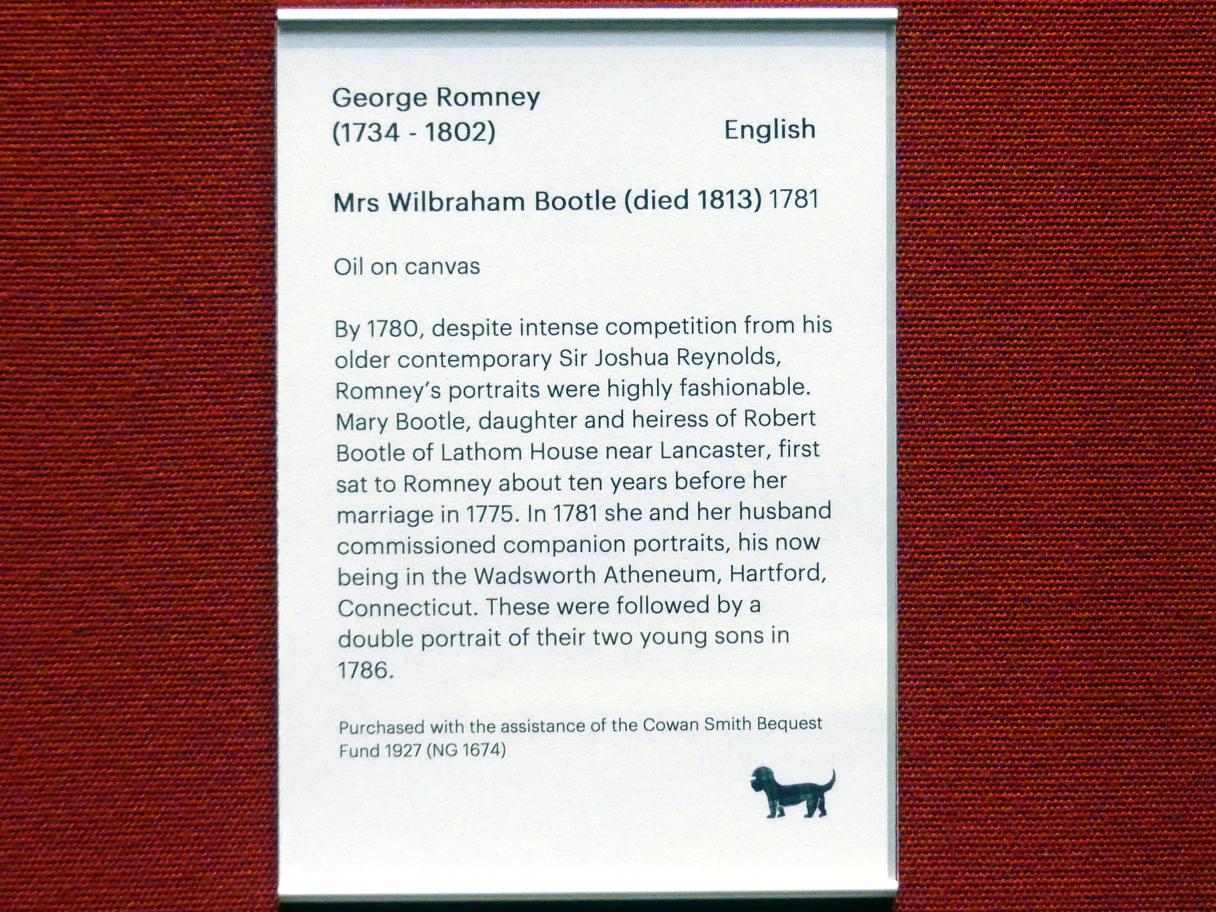 George Romney
(1734 - 1802)
English

Mrs Wilbraham Bootle (died 1813) 1781

Oil on canvas

By 1780, despite intense competition from his older contemporary Sir Joshua Reynolds, Romney's portraits were highly fashionable. Mary Bootle, daughter and heiress of Robert Bootle of Lathom House near Lancaster, first sat to Romney about ten years before her marriage in 1775. In 1781 she and her husband commissioned companion portraits, his now being in the Wadsworth Atheneum, Hartford, Connecticut. These were followed by a double portrait of their two young sons in 1786.

Purchased with the assistance of the Cowan Smith Bequest Fund 1927 (NG 1674)